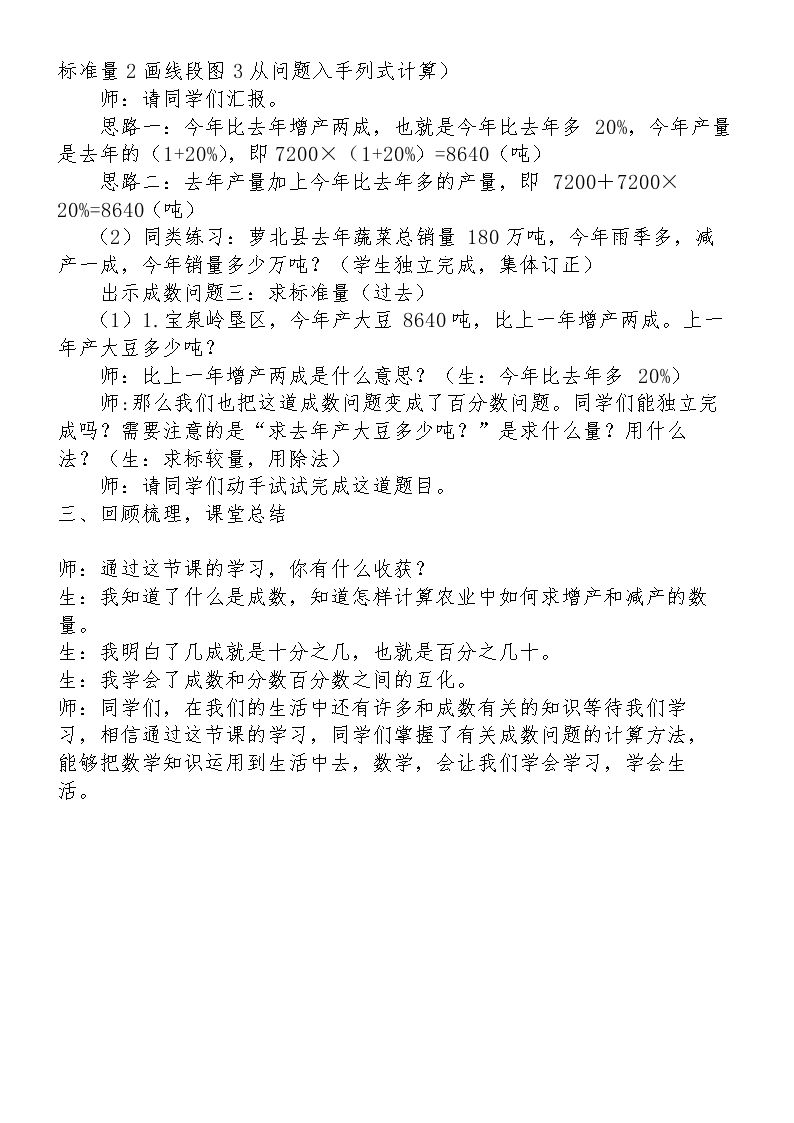 标准量2画线段图3从问题入手列式计算）

师：请同学们汇报。

思路一：今年比去年增产两成，也就是今年比去年多20%，今年产量是去年的（1+20%），即7200×（1+20%）=8640（吨）

思路二：去年产量加上今年比去年多的产量，即7200＋7200×20%=8640（吨）

（2）同类练习：萝北县去年蔬菜总销量180万吨，今年雨季多，减产一成，今年销量多少万吨？（学生独立完成，集体订正）

出示成数问题三：求标准量（过去）

（1）1.宝泉岭垦区，今年产大豆8640吨，比上一年增产两成。上一年产大豆多少吨？

师：比上一年增产两成是什么意思？（生：今年比去年多20%）

师:那么我们也把这道成数问题变成了百分数问题。同学们能独立完成吗？需要注意的是“求去年产大豆多少吨？”是求什么量？用什么法？（生：求标较量，用除法）

师：请同学们动手试试完成这道题目。

三、回顾梳理，课堂总结

师：通过这节课的学习，你有什么收获？

生：我知道了什么是成数，知道怎样计算农业中如何求增产和减产的数量。

生：我明白了几成就是十分之几，也就是百分之几十。

生：我学会了成数和分数百分数之间的互化。

师：同学们，在我们的生活中还有许多和成数有关的知识等待我们学习，相信通过这节课的学习，同学们掌握了有关成数问题的计算方法，能够把数学知识运用到生活中去，数学，会让我们学会学习，学会生活。